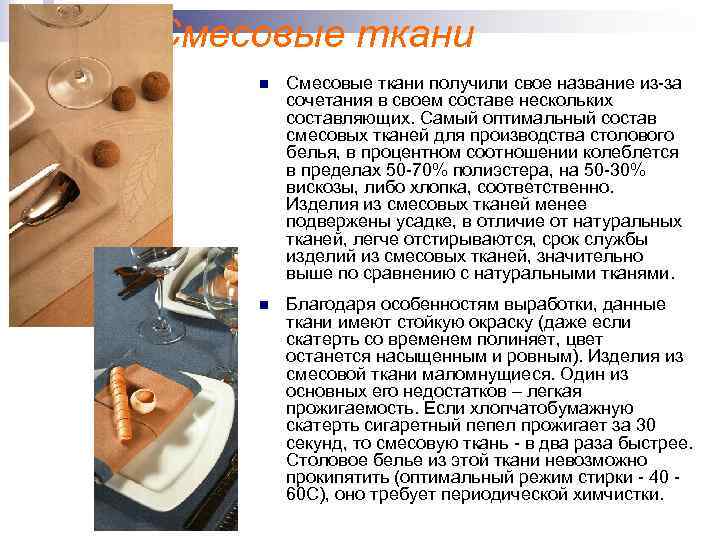 Смесовые ткани

Смесовые ткани получили свое название из-за сочетания в своем составе нескольких составляющих. Самый оптимальный состав смесовых тканей для производства столового белья, в процентном соотношении колеблется в пределах 50-70% полиэстера, на 50-30% вискозы, либо хлопка, соответственно. Изделия из смесовых тканей менее подвержены усадке, в отличие от натуральных тканей, легче отстирываются, срок службы изделий из смесовых тканей, значительно выше по сравнению с натуральными тканями.

Благодаря особенностям выработки, данные ткани имеют стойкую окраску (даже если скатерть со временем полиняет, цвет останется насыщенным и ровным). Изделия из смесовой ткани маломнущиеся. Один из основных его недостатков – легкая прожигаемость. Если хлопчатобумажную скатерть сигаретный пепел прожигает за 30 секунд, то смесовую ткань - в два раза быстрее. Столовое белье из этой ткани невозможно прокипятить (оптимальный режим стирки - 40 - 60С), оно требует периодической химчистки.